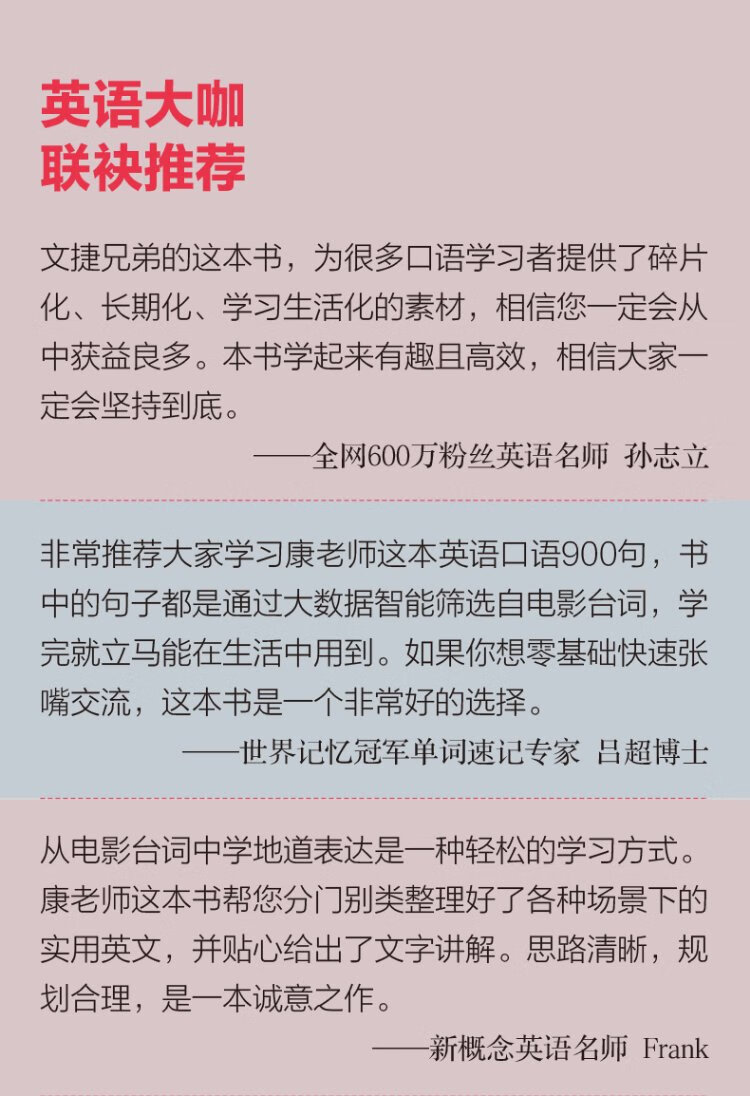 英语大咖
联袂推荐

文捷兄弟的这本书，为很多口语学习者提供了碎片化、长期化、学习生活化的素材，相信您一定会从中获益良多。本书学起来有趣且高效，相信大家一定会坚持到底。

——全网600万粉丝英语名师 孙志立

非常推荐大家学习康老师这本英语口语900句，书中的句子都是通过大数据智能筛选自电影台词，学完就立马能在生活中用到。如果你想零基础快速张嘴交流，这本书是一个非常好的选择。

——世界记忆冠军单词速记专家 吕超博士

从电影台词中学地道表达是一种轻松的学习方式。康老师这本书帮您分门别类整理好了各种场景下的实用英文，并贴心给出了文字讲解。思路清晰，规划合理，是一本诚意之作。

——新概念英语名师 Frank